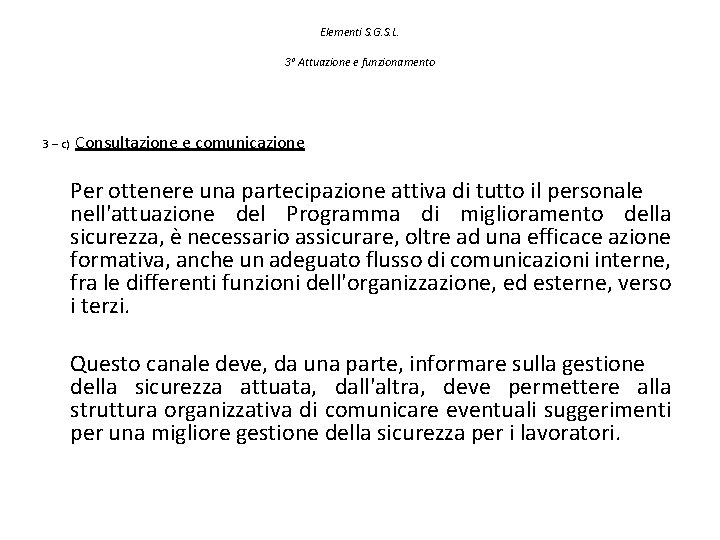 Elementi S.G.S.L.

3° Attuazione e funzionamento

3 – c) Consultazione e comunicazione

Per ottenere una partecipazione attiva di tutto il personale nell'attuazione del Programma di miglioramento della sicurezza, è necessario assicurare, oltre ad una efficace azione formativa, anche un adeguato flusso di comunicazioni interne, fra le differenti funzioni dell'organizzazione, ed esterne, verso i terzi.

Questo canale deve, da una parte, informare sulla gestione della sicurezza attuata, dall'altra, deve permettere alla struttura organizzativa di comunicare eventuali suggerimenti per una migliore gestione della sicurezza per i lavoratori.